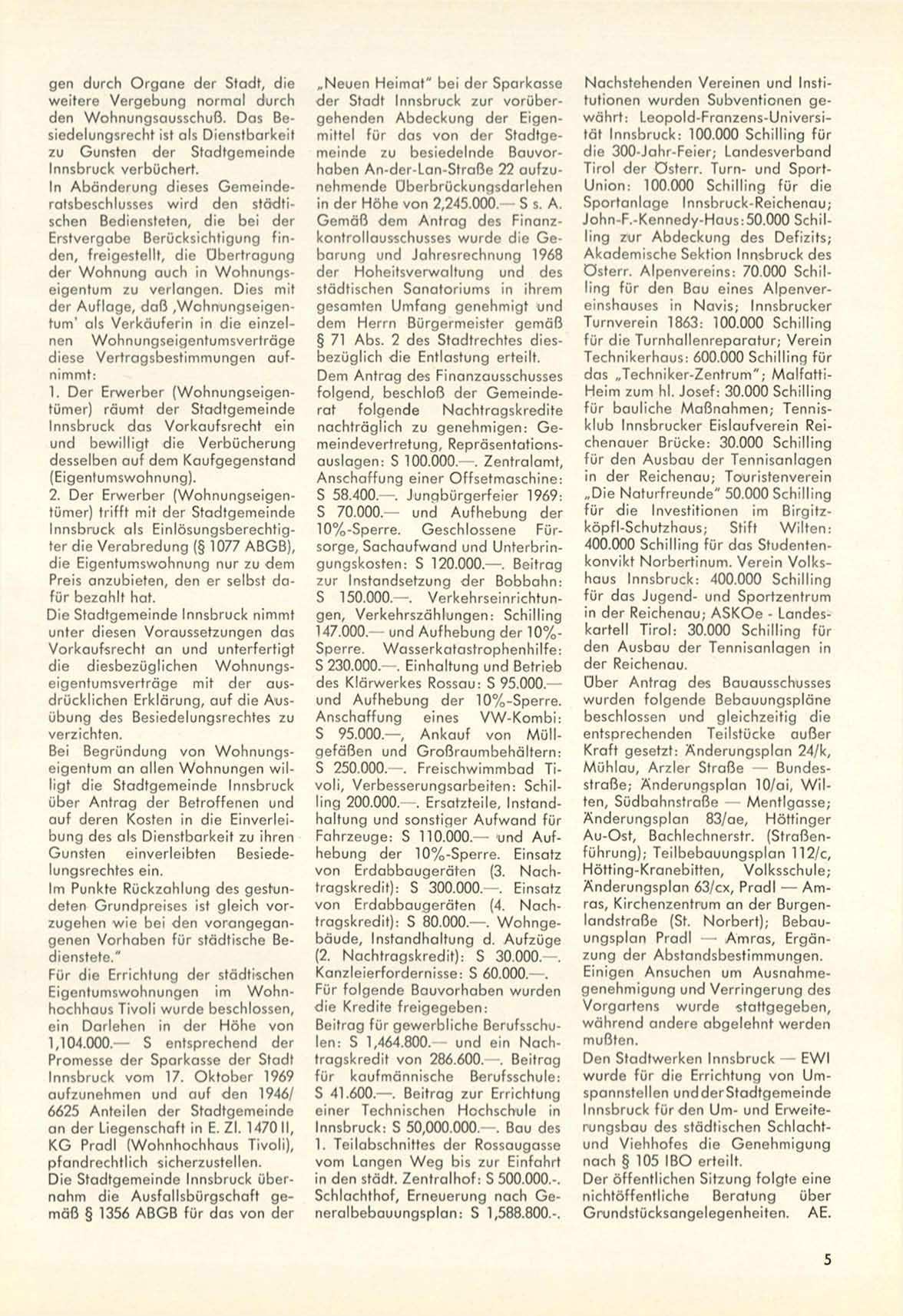 gen durch Organe der Stadt, die weitere Vergebung normal durch den Wohnungsausschuß. Das Besiedelungsrecht ist als Dienstbarkeit zu Gunsten der Stadtgemeinde Innsbruck verbüchert.
In Abänderung dieses Gemeinderatsbeschlusses wird den städtischen Bediensteten, die bei der Erstvergabe Berücksichtigung finden, freigestellt, die Übertragung der Wohnung auch in Wohnungseigentum zu verlangen. Dies mit der Auflage, daß ‚Wohnungseigentum' als Verkäuferin in die einzelnen Wohnungseigentumsverträge diese Vertragsbestimmungen aufnimmt:
1. Der Erwerber (Wohnungseigentümer) räumt der Stadtgemeinde Innsbruck das Vorkaufsrecht ein und bewilligt die Verbücherung desselben auf dem Kaufgegenstand (Eigentumswohnung).
2. Der Erwerber (Wohnungseigentümer) trifft mit der Stadtgemeinde Innsbruck als Einlösungsberechtigter die Verabredung (§ 1077 ABGB), die Eigentumswohnung nur zu dem Preis anzubieten, den er selbst dafür bezahlt hat.
Die Stadtgemeinde Innsbruck nimmt unter diesen Voraussetzungen das Vorkaufsrecht an und unterfertigt die diesbezüglichen Wohnungseigentumsverträge mit der ausdrücklichen Erklärung, auf die Ausübung des Besiedelungsrechtes zu verzichten.
Bei Begründung von Wohnungseigentum an allen Wohnungen willigt die Stadtgemeinde Innsbruck über Antrag der Betroffenen und auf deren Kosten in die Einverleibung des als Dienstbarkeit zu ihren Gunsten einverleibten Besiedelungsrechtes ein.
Im Punkte Rückzahlung des gestundeten Grundpreises ist gleich vorzugehen wie bei den vorangegangenen Vorhaben für städtische Bedienstete."
Für die Errichtung der städtischen Eigentumswohnungen im Wohnhochhaus Tivoli wurde beschlossen, ein Darlehen in der Höhe von 1,104.000.— S entsprechend der Promesse der Sparkasse der Stadt Innsbruck vom 17. Oktober 1969 aufzunehmen und auf den 1946/6625 Anteilen der Stadtgemeinde an der Liegenschaft in E. Zl. 1470 II, KG Pradl (Wohnhochhaus Tivoli), pfandrechtlich sicherzustellen.
Die Stadtgemeinde Innsbruck übernahm die Ausfallsbürgschaft gemäß § 1356 ABGB für das von der „Neuen Heimat" bei der Sparkasse der Stadt Innsbruck zur vorübergehenden Abdeckung der Eigenmittel für das von der Stadtgemeinde zu besiedelnde Bauvorhaben An-der-Lan-Straße 22 aufzunehmende Überbrückungsdarlehen in der Höhe von 2,245.000.— S s. A.
Gemäß dem Antrag des Finanzkontrollausschusses wurde die Gebarung und Jahresrechnung 1968 der Hoheitsverwaltung und des städtischen Sanatoriums in ihrem gesamten Umfang genehmigt und dem Herrn Bürgermeister gemäß § 71 Abs. 2 des Stadtrechtes diesbezüglich die Entlastung erteilt.
Dem Antrag des Finanzausschusses folgend, beschloß der Gemeinderat folgende Nachtragskredite nachträglich zu genehmigen: Gemeindevertretung, Repräsentationsauslagen: S 100.000.—. Zentralamt, Anschaffung einer Offsetmaschine: S 58.400.—. Jungbürgerfeier 1969: S 70.000.— und Aufhebung der 10%-Sperre. Geschlossene Fürsorge, Sachaufwand und Unterbringungskosten: S 120.000.—. Beitrag zur Instandsetzung der Bobbahn: S 150.000.—. Verkehrseinrichtungen, Verkehrszählungen: Schilling 147.000.— und Aufhebung der 10%-Sperre. Wasserkatastrophenhilfe: S 230.000.—. Einhaltung und Betrieb des Klärwerkes Rossau: S 95.000.— und Aufhebung der 10%-Sperre. Anschaffung eines VW-Kombi: S 95.000.—, Ankauf von Müllgefäßen und Großraumbehältern: S 250.000.—. Freischwimmbad Tivoli, Verbesserungsarbeiten: Schilling 200.000.—. Ersatzteile, Instandhaltung und sonstiger Aufwand für Fahrzeuge: S 110.000.— und Aufhebung der 10%-Sperre. Einsatz von Erdabbaugeräten (3. Nachtragskredit): S 300.000.—. Einsatz von Erdabbaugeräten (4. Nachtragskredit): S 80.000.—. Wohngebäude, Instandhaltung d. Aufzüge (2. Nachtragskredit): S 30.000.—. Kanzleierfordernisse: S 60.000.—.
Für folgende Bauvorhaben wurden die Kredite freigegeben:
Beitrag für gewerbliche Berufsschulen: S 1,464.800.— und ein Nachtragskredit von 286.600.—. Beitrag für kaufmännische Berufsschule: S 41.600.—. Beitrag zur Errichtung einer Technischen Hochschule in Innsbruck: S 50,000.000.—. Bau des 1. Teilabschnittes der Rossaugasse vom Langen Weg bis zur Einfahrt in den städt. Zentralhof: S 500.000.-. Schlachthof, Erneuerung nach Generalbebauungsplan: S 1,588.800.-.
Nachstehenden Vereinen und Institutionen wurden Subventionen gewährt: Leopold-Franzens-Universität Innsbruck: 100.000 Schilling für die 300-Jahr-Feier; Landesverband Tirol der Österr. Turn- und Sport-Union: 100.000 Schilling für die Sportanlage Innsbruck-Reichenau; John-F.-Kennedy-Haus: 50.000 Schilling zur Abdeckung des Defizits; Akademische Sektion Innsbruck des Österr. Alpenvereins: 70.000 Schilling für den Bau eines Alpenvereinshauses in Navis; Innsbrucker Turnverein 1863: 100.000 Schilling für die Turnhallenreparatur; Verein Technikerhaus: 600.000 Schilling für das „Techniker-Zentrum"; Malfatti-Heim zum hl. Josef: 30.000 Schilling für bauliche Maßnahmen; Tennisklub Innsbrucker Eislaufverein Reichenauer Brücke: 30.000 Schilling für den Ausbau der Tennisanlagen in der Reichenau; Touristenverein „Die Naturfreunde" 50.000 Schilling für die Investitionen im Birgitzköpfl-Schutzhaus; Stift Wilten: 400.000 Schilling für das Studentenkonvikt Norbertinum. Verein Volkshaus Innsbruck: 400.000 Schilling für das Jugend- und Sportzentrum in der Reichenau; ASKOe - Landeskartell Tirol: 30.000 Schilling für den Ausbau der Tennisanlagen in der Reichenau.
Über Antrag des Bauausschusses wurden folgende Bebauungspläne beschlossen und gleichzeitig die entsprechenden Teilstücke außer Kraft gesetzt: Änderungsplan 24/k, Mühlau, Arzler Straße — Bundesstraße; Änderungsplan 10/ai, Wilten, Südbahnstraße — Mentlgasse; Änderungsplan 83/ae, Höttinger Au-Ost, Bachlechnerstr. (Straßenführung); Teilbebauungsplan 112/c, Hötting-Kranebitten, Volksschule; Änderungsplan 63/cx, Pradl — Amras, Kirchenzentrum an der Burgenlandstraße (St. Norbert); Bebauungsplan Pradl — Amras, Ergänzung der Abstandsbestimmungen.
Einigen Ansuchen um Ausnahmegenehmigung und Verringerung des Vorgartens wurde stattgegeben, während andere abgelehnt werden mußten.
Den Stadtwerken Innsbruck — EWI wurde für die Errichtung von Umspannstellen und der Stadtgemeinde Innsbruck für den Um- und Erweiterungsbau des städtischen Schlacht- und Viehhofes die Genehmigung nach § 105 IBO erteilt.
Der öffentlichen Sitzung folgte eine nichtöffentliche Beratung über Grundstücksangelegenheiten. AE.

5